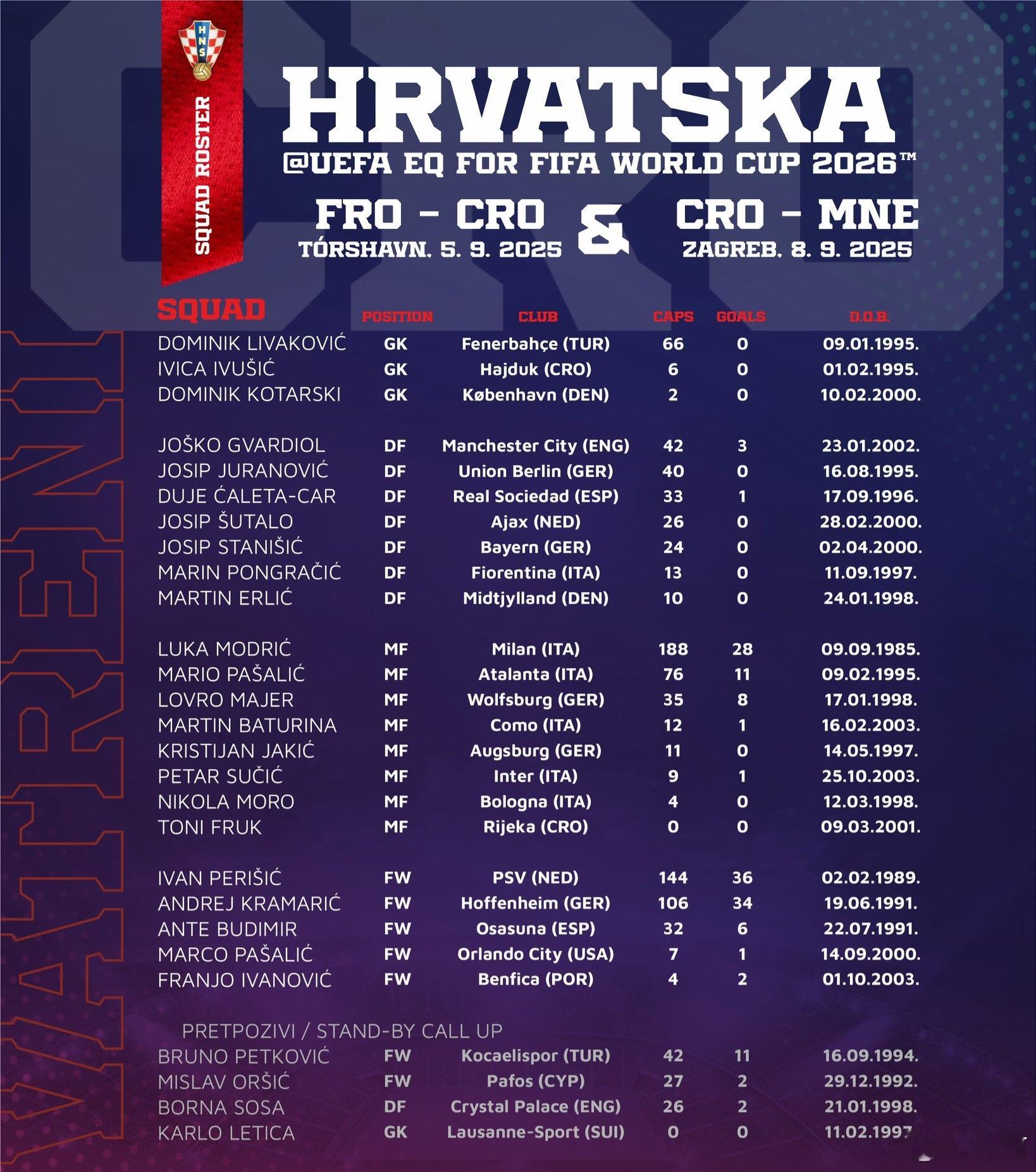 HNS

SQUAD ROSTER

CRO

HRVATSKA
@UEFA EQ FOR FIFA WORLD CUP 2026™

FRO - CRO
TÓRSHAVN, 5. 9. 2025

&

CRO - MNE
ZAGREB, 8. 9. 2025

VATRENI

| SQUAD | POSITION | CLUB | CAPS | GOALS | D.O.B. |
|---|---|---|---|---|---|
| DOMINIK LIVAKOVIĆ | GK | Fenerbahçe (TUR) | 66 | 0 | 09.01.1995. |
| IVICA IVUŠIĆ | GK | Hajduk (CRO) | 6 | 0 | 01.02.1995. |
| DOMINIK KOTARSKI | GK | København (DEN) | 2 | 0 | 10.02.2000. |
| JOŠKO GVARDIOL | DF | Manchester City (ENG) | 42 | 3 | 23.01.2002. |
| JOSIP JURANOVIĆ | DF | Union Berlin (GER) | 40 | 0 | 16.08.1995. |
| DUJE ĆALETA-CAR | DF | Real Sociedad (ESP) | 33 | 1 | 17.09.1996. |
| JOSIP ŠUTALO | DF | Ajax (NED) | 26 | 0 | 28.02.2000. |
| JOSIP STANIŠIĆ | DF | Bayern (GER) | 24 | 0 | 02.04.2000. |
| MARIN PONGRAČIĆ | DF | Fiorentina (ITA) | 13 | 0 | 11.09.1997. |
| MARTIN ERLIĆ | DF | Midtjylland (DEN) | 10 | 0 | 24.01.1998. |
| LUKA MODRIĆ | MF | Milan (ITA) | 188 | 28 | 09.09.1985. |
| MARIO PAŠALIĆ | MF | Atalanta (ITA) | 76 | 11 | 09.02.1995. |
| LOVRO MAJER | MF | Wolfsburg (GER) | 35 | 8 | 17.01.1998. |
| MARTIN BATURINA | MF | Como (ITA) | 12 | 1 | 16.02.2003. |
| KRISTIJAN JAKIĆ | MF | Augsburg (GER) | 11 | 0 | 14.05.1997. |
| PETAR SUČIĆ | MF | Inter (ITA) | 9 | 1 | 25.10.2003. |
| NIKOLA MORO | MF | Bologna (ITA) | 4 | 0 | 12.03.1998. |
| TONI FRUK | MF | Rijeka (CRO) | 0 | 0 | 09.03.2001. |
| IVAN PERIŠIĆ | FW | PSV (NED) | 144 | 36 | 02.02.1989. |
| ANDREJ KRAMARIĆ | FW | Hoffenheim (GER) | 106 | 34 | 19.06.1991. |
| ANTE BUDIMIR | FW | Osasuna (ESP) | 32 | 6 | 22.07.1991. |
| MARCO PAŠALIĆ | FW | Orlando City (USA) | 7 | 1 | 14.09.2000. |
| FRANJO IVANOVIĆ | FW | Benfica (POR) | 4 | 2 | 01.10.2003. |

PRETPOZIVI / STAND-BY CALL UP

| | | | | | |
|---|---|---|---|---|---|
| BRUNO PETKOVIĆ | FW | Kocaelispor (TUR) | 42 | 11 | 16.09.1994. |
| MISLAV ORŠIĆ | FW | Pafos (CYP) | 27 | 2 | 29.12.1992. |
| BORNA SOSA | DF | Crystal Palace (ENG) | 26 | 2 | 21.01.1998. |
| KARLO LETICA | GK | Lausanne-Sport (SUI) | 0 | 0 | 11.02.1997 |